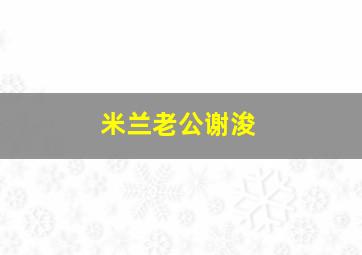 米兰老公谢浚